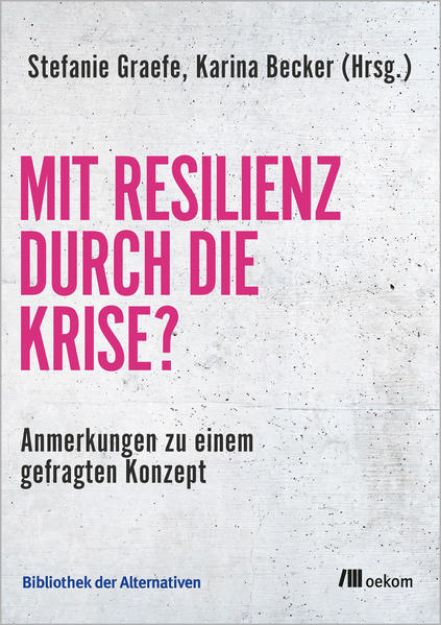 Stefanie Graefe, Karina Becker (Hrsg.)

MIT RESILIENZ DURCH DIE KRISE?

Anmerkungen zu einem gefragten Konzept

Bibliothek der Alternativen

oekom